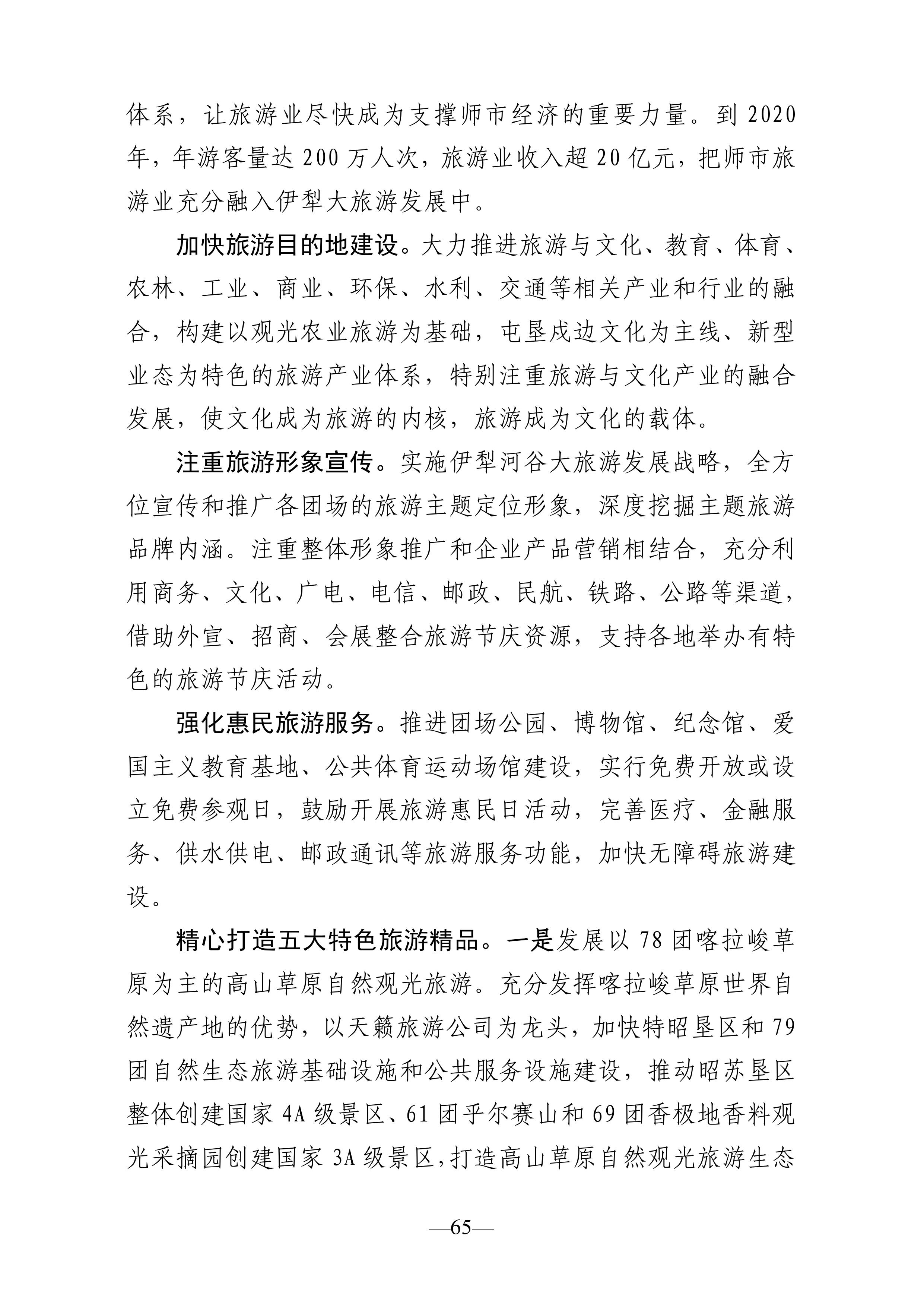 体系，让旅游业尽快成为支撑师市经济的重要力量。到 2020 年，年游客量达 200 万人次，旅游业收入超 20 亿元，把师市旅游业充分融入伊犁大旅游发展中。

加快旅游目的地建设。大力推进旅游与文化、教育、体育、农林、工业、商业、环保、水利、交通等相关产业和行业的融合，构建以观光农业旅游为基础，屯垦戍边文化为主线、新型业态为特色的旅游产业体系，特别注重旅游与文化产业的融合发展，使文化成为旅游的内核，旅游成为文化的载体。

注重旅游形象宣传。实施伊犁河谷大旅游发展战略，全方位宣传和推广各团场的旅游主题定位形象，深度挖掘主题旅游品牌内涵。注重整体形象推广和企业产品营销相结合，充分利用商务、文化、广电、电信、邮政、民航、铁路、公路等渠道，借助外宣、招商、会展整合旅游节庆资源，支持各地举办有特色的旅游节庆活动。

强化惠民旅游服务。推进团场公园、博物馆、纪念馆、爱国主义教育基地、公共体育运动场馆建设，实行免费开放或设立免费参观日，鼓励开展旅游惠民日活动，完善医疗、金融服务、供水供电、邮政通讯等旅游服务功能，加快无障碍旅游建设。

精心打造五大特色旅游精品。一是发展以 78 团喀拉峻草原为主的高山草原自然观光旅游。充分发挥喀拉峻草原世界自然遗产地的优势，以天籁旅游公司为龙头，加快特昭垦区和 79 团自然生态旅游基础设施和公共服务设施建设，推动昭苏垦区整体创建国家 4A 级景区、61 团乎尔赛山和 69 团香极地香料观光采摘园创建国家 3A 级景区，打造高山草原自然观光旅游生态

—65—